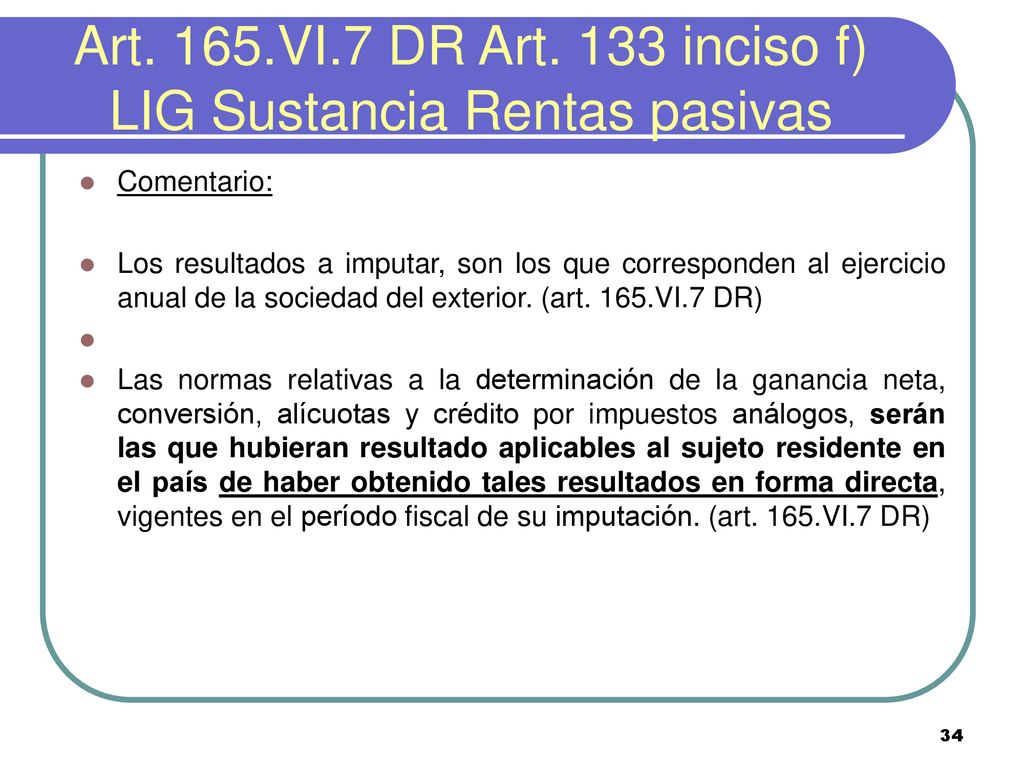 Art. 165.VI.7 DR Art. 133 inciso f) LIG Sustancia Rentas pasivas

Comentario:

Los resultados a imputar, son los que corresponden al ejercicio anual de la sociedad del exterior. (art. 165.VI.7 DR)

Las normas relativas a la determinación de la ganancia neta, conversión, alícuotas y crédito por impuestos análogos, serán las que hubieran resultado aplicables al sujeto residente en el país de haber obtenido tales resultados en forma directa, vigentes en el período fiscal de su imputación. (art. 165.VI.7 DR)

34